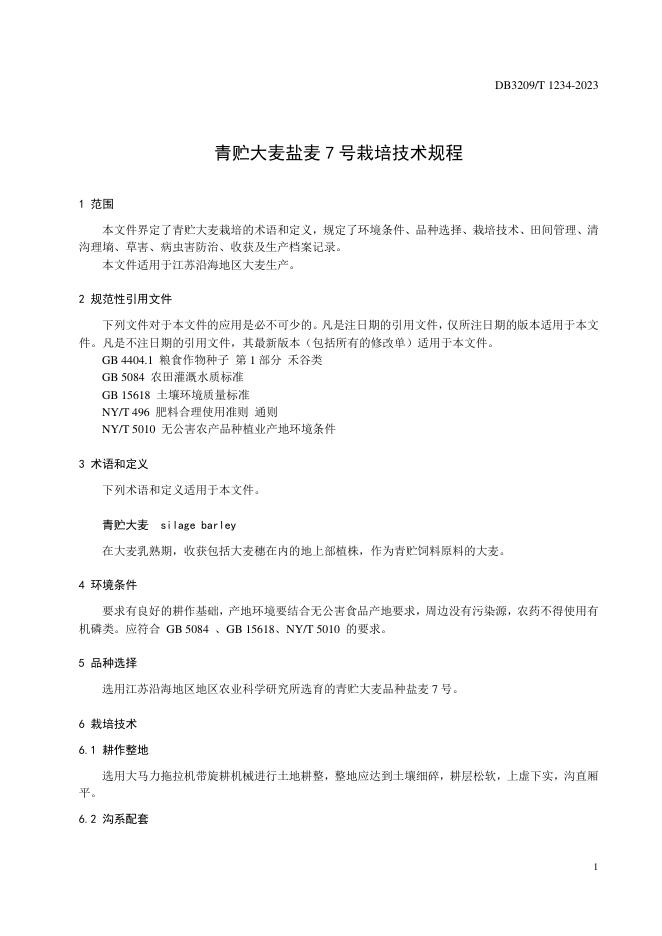 DB3209/T 1234-2023

青贮大麦盐麦 7 号栽培技术规程

1 范围

本文件界定了青贮大麦栽培的术语和定义，规定了环境条件、品种选择、栽培技术、田间管理、清沟理墒、草害、病虫害防治、收获及生产档案记录。

本文件适用于江苏沿海地区大麦生产。

2 规范性引用文件

下列文件对于本文件的应用是必不可少的。凡是注日期的引用文件，仅所注日期的版本适用于本文件。凡是不注日期的引用文件，其最新版本（包括所有的修改单）适用于本文件。

GB 4404.1 粮食作物种子 第 1 部分 禾谷类

GB 5084 农田灌溉水质标准

GB 15618 土壤环境质量标准

NY/T 496 肥料合理使用准则 通则

NY/T 5010 无公害农产品种植业产地环境条件

3 术语和定义

下列术语和定义适用于本文件。

青贮大麦 silage barley

在大麦乳熟期，收获包括大麦穗在内的地上部植株，作为青贮饲料原料的大麦。

4 环境条件

要求有良好的耕作基础，产地环境要结合无公害食品产地要求，周边没有污染源，农药不得使用有机磷类。应符合 GB 5084 、GB 15618、NY/T 5010 的要求。

5 品种选择

选用江苏沿海地区地区农业科学研究所选育的青贮大麦品种盐麦 7 号。

6 栽培技术

6.1 耕作整地

选用大马力拖拉机带旋耕机械进行土地耕整，整地应达到土壤细碎，耕层松软，上虚下实，沟直厢平。

6.2 沟系配套

1